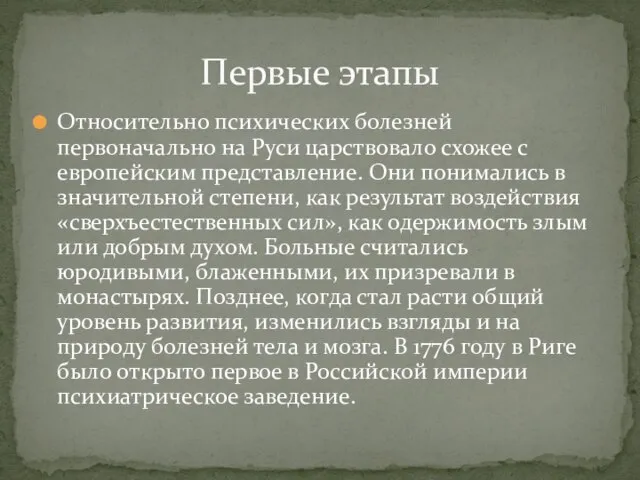 Первые этапы

Относительно психических болезней первоначально на Руси царствовало схожее с европейским представление. Они понимались в значительной степени, как результат воздействия «сверхъестественных сил», как одержимость злым или добрым духом. Больные считались юродивыми, блаженными, их призревали в монастырях. Позднее, когда стал расти общий уровень развития, изменились взгляды и на природу болезней тела и мозга. В 1776 году в Риге было открыто первое в Российской империи психиатрическое заведение.